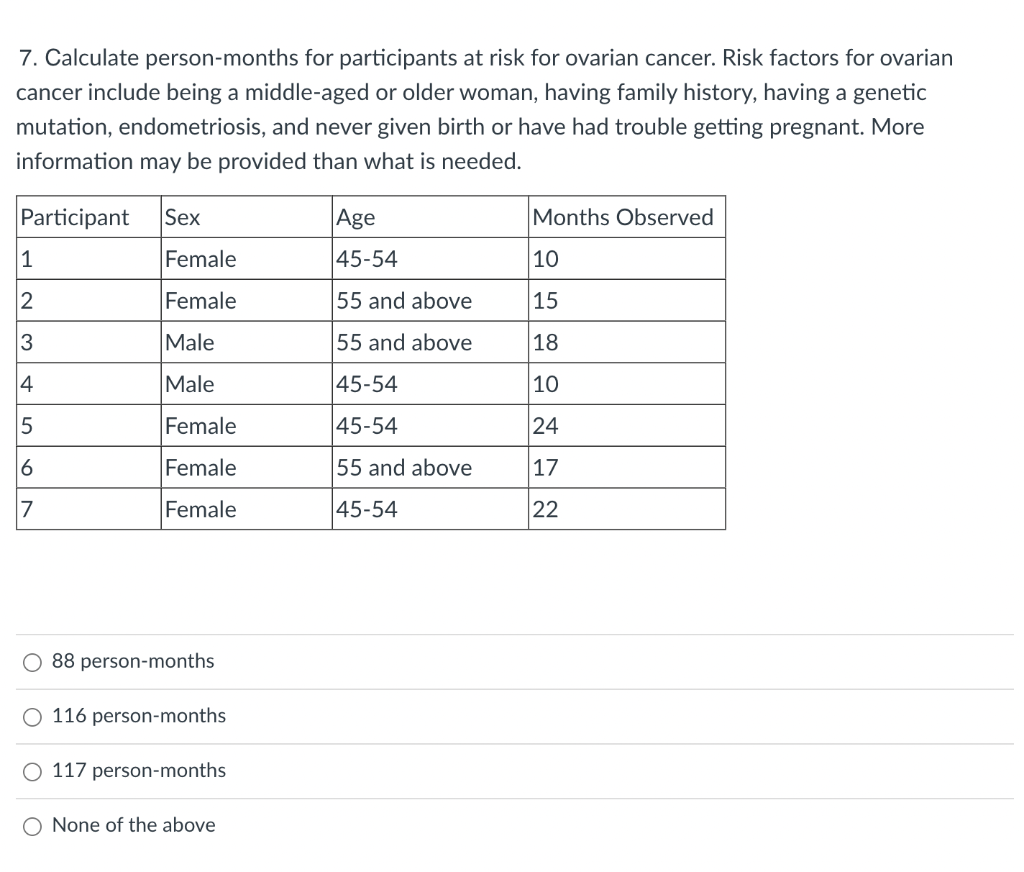 7. Calculate person-months for participants at risk for ovarian cancer. Risk factors for ovarian cancer include being a middle-aged or older woman, having family history, having a genetic mutation, endometriosis, and never given birth or have had trouble getting pregnant. More information may be provided than what is needed.

| Participant | Sex | Age | Months Observed |
|---|---|---|---|
| 1 | Female | 45-54 | 10 |
| 2 | Female | 55 and above | 15 |
| 3 | Male | 55 and above | 18 |
| 4 | Male | 45-54 | 10 |
| 5 | Female | 45-54 | 24 |
| 6 | Female | 55 and above | 17 |
| 7 | Female | 45-54 | 22 |

88 person-months

116 person-months

117 person-months

None of the above